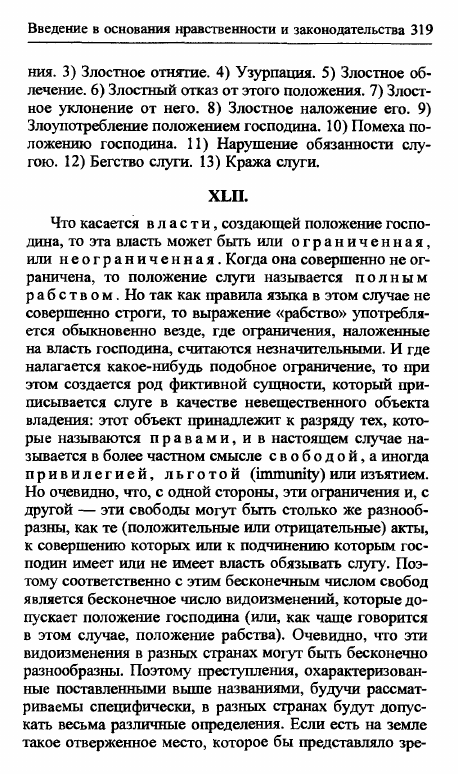 Введение в основания нравственности и законодательства 319

ния. 3) Злостное отнятие. 4) Узурпация. 5) Злостное облечение. 6) Злостный отказ от этого положения. 7) Злостное уклонение от него. 8) Злостное наложение его. 9) Злоупотребление положением господина. 10) Помеха положению господина. 11) Нарушение обязанности слугою. 12) Бегство слуги. 13) Кража слуги.

XLII.

Что касается власти, создающей положение господина, то эта власть может быть или ограниченная, или неограниченная. Когда она совершенно не ограничена, то положение слуги называется полным рабством. Но так как правила языка в этом случае не совершенно строги, то выражение «рабство» употребляется обыкновенно везде, где ограничения, наложенные на власть господина, считаются незначительными. И где налагается какое-нибудь подобное ограничение, то при этом создается род фиктивной сущности, который приписывается слуге в качестве невещественного объекта владения: этот объект принадлежит к разряду тех, которые называются правами, и в настоящем случае называется в более частном смысле свободой, а иногда привилегией, льготой (immunity) или изъятием. Но очевидно, что, с одной стороны, эти ограничения и, с другой — эти свободы могут быть столько же разнообразны, как те (положительные или отрицательные) акты, к совершению которых или к подчинению которым господин имеет или не имеет власть обязывать слугу. Поэтому соответственно с этим бесконечным числом свобод является бесконечное число видоизменений, которые допускает положение господина (или, как чаще говорится в этом случае, положение рабства). Очевидно, что эти видоизменения в разных странах могут быть бесконечно разнообразны. Поэтому преступления, охарактеризованные поставленными выше названиями, будучи рассматриваемы специфически, в разных странах будут допускать весьма различные определения. Если есть на земле такое отверженное место, которое бы представляло зре-